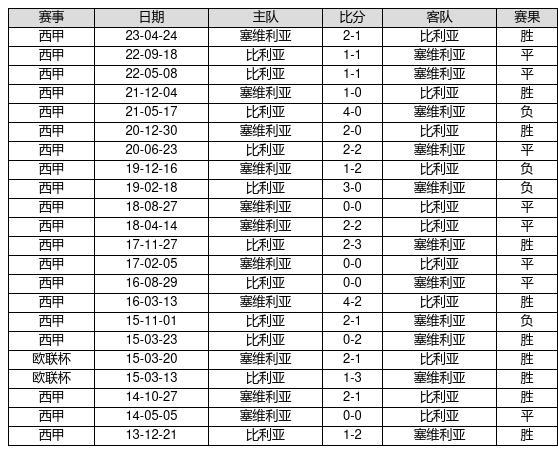 | 赛事 | 日期 | 主队 | 比分 | 客队 | 赛果 |
|---|---|---|---|---|---|
| 西甲 | 23-04-24 | 塞维利亚 | 2-1 | 比利亚 | 胜 |
| 西甲 | 22-09-18 | 比利亚 | 1-1 | 塞维利亚 | 平 |
| 西甲 | 22-05-08 | 比利亚 | 1-1 | 塞维利亚 | 平 |
| 西甲 | 21-12-04 | 塞维利亚 | 1-0 | 比利亚 | 胜 |
| 西甲 | 21-05-17 | 比利亚 | 4-0 | 塞维利亚 | 负 |
| 西甲 | 20-12-30 | 塞维利亚 | 2-0 | 比利亚 | 胜 |
| 西甲 | 20-06-23 | 比利亚 | 2-2 | 塞维利亚 | 平 |
| 西甲 | 19-12-16 | 塞维利亚 | 1-2 | 比利亚 | 负 |
| 西甲 | 19-02-18 | 比利亚 | 3-0 | 塞维利亚 | 负 |
| 西甲 | 18-08-27 | 塞维利亚 | 0-0 | 比利亚 | 平 |
| 西甲 | 18-04-14 | 塞维利亚 | 2-2 | 比利亚 | 平 |
| 西甲 | 17-11-27 | 比利亚 | 2-3 | 塞维利亚 | 胜 |
| 西甲 | 17-02-05 | 塞维利亚 | 0-0 | 比利亚 | 平 |
| 西甲 | 16-08-29 | 比利亚 | 0-0 | 塞维利亚 | 平 |
| 西甲 | 16-03-13 | 塞维利亚 | 4-2 | 比利亚 | 胜 |
| 西甲 | 15-11-01 | 比利亚 | 2-1 | 塞维利亚 | 负 |
| 西甲 | 15-03-23 | 比利亚 | 0-2 | 塞维利亚 | 胜 |
| 欧联杯 | 15-03-20 | 塞维利亚 | 2-1 | 比利亚 | 胜 |
| 欧联杯 | 15-03-13 | 比利亚 | 1-3 | 塞维利亚 | 胜 |
| 西甲 | 14-10-27 | 塞维利亚 | 2-1 | 比利亚 | 胜 |
| 西甲 | 14-05-05 | 塞维利亚 | 0-0 | 比利亚 | 平 |
| 西甲 | 13-12-21 | 比利亚 | 1-2 | 塞维利亚 | 胜 |